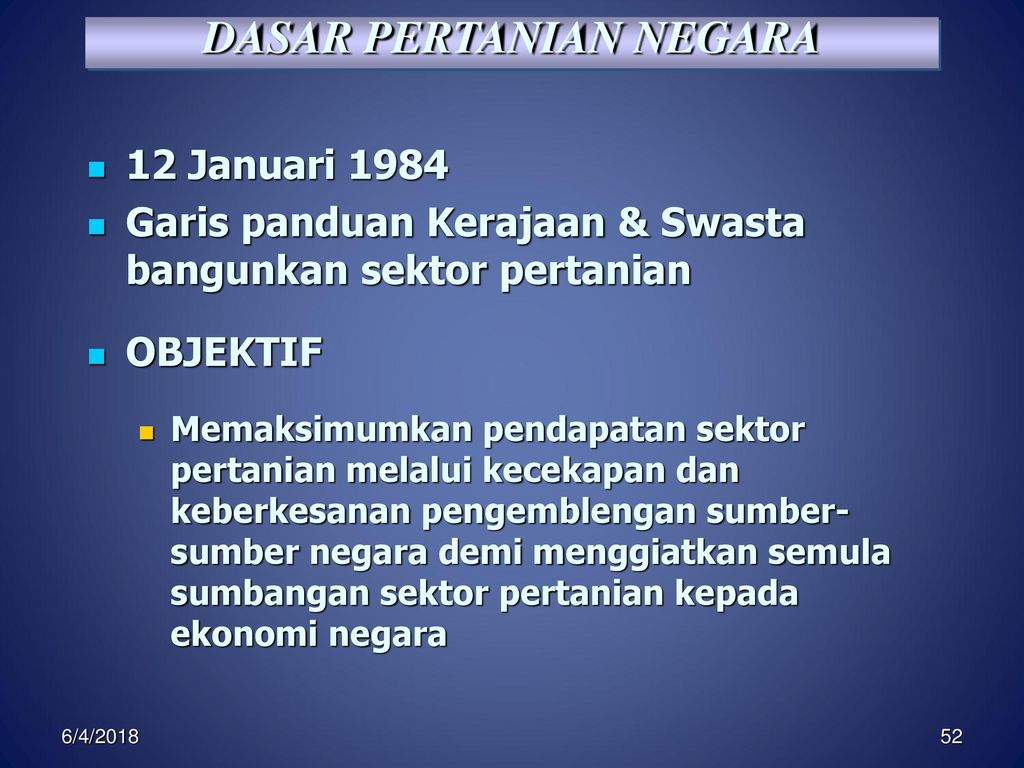 DASAR PERTANIAN NEGARA

12 Januari 1984

Garis panduan Kerajaan & Swasta bangunkan sektor pertanian

OBJEKTIF

Memaksimumkan pendapatan sektor pertanian melalui kecekapan dan keberkesanan pengemblengan sumber-sumber negara demi menggiatkan semula sumbangan sektor pertanian kepada ekonomi negara

6/4/2018

52